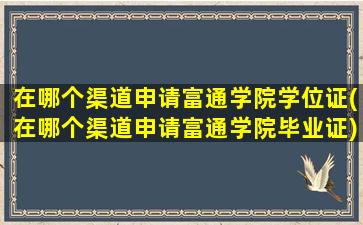 在哪个渠道申请富通学院学位证(在哪个渠道申请富通学院毕业证)